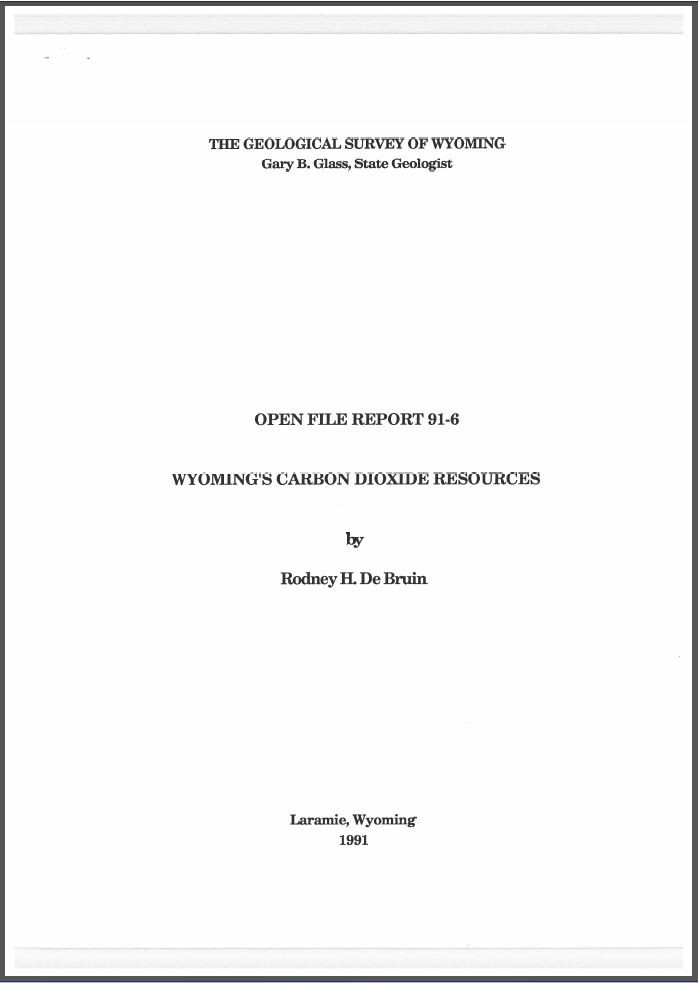 THE GEOLOGICAL SURVEY OF WYOMING
Gary B. Glass, State Geologist

OPEN FILE REPORT 91-6

WYOMING'S CARBON DIOXIDE RESOURCES

by

Rodney H. De Bruin

Laramie, Wyoming
1991